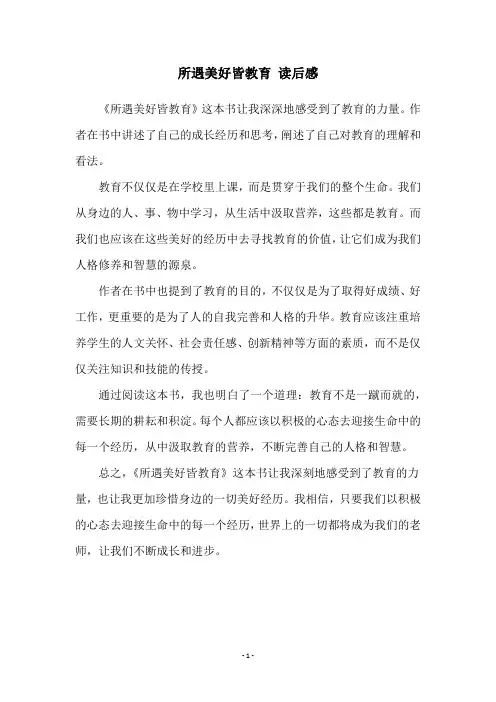 所遇美好皆教育 读后感

《所遇美好皆教育》这本书让我深深地感受到了教育的力量。作者在书中讲述了自己的成长经历和思考，阐述了自己对教育的理解和看法。

教育不仅仅是在学校里上课，而是贯穿于我们的整个生命。我们从身边的人、事、物中学习，从生活中汲取营养，这些都是教育。而我们也应该在这些美好的经历中去寻找教育的价值，让它们成为我们人格修养和智慧的源泉。

作者在书中也提到了教育的目的，不仅仅是为了取得好成绩、好工作，更重要的是为了人的自我完善和人格的升华。教育应该注重培养学生的人文关怀、社会责任感、创新精神等方面的素质，而不是仅仅关注知识和技能的传授。

通过阅读这本书，我也明白了一个道理：教育不是一蹴而就的，需要长期的耕耘和积淀。每个人都应该以积极的心态去迎接生命中的每一个经历，从中汲取教育的营养，不断完善自己的人格和智慧。

总之，《所遇美好皆教育》这本书让我深刻地感受到了教育的力量，也让我更加珍惜身边的一切美好经历。我相信，只要我们以积极的心态去迎接生命中的每一个经历，世界上的一切都将成为我们的老师，让我们不断成长和进步。

- 1 -